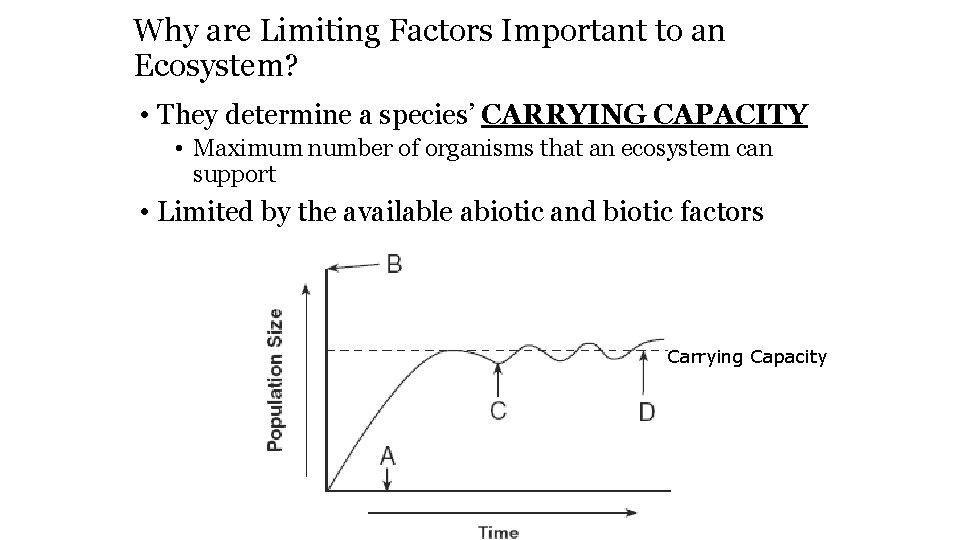 Why are Limiting Factors Important to an Ecosystem?

• They determine a species' CARRYING CAPACITY
  • Maximum number of organisms that an ecosystem can support
• Limited by the available abiotic and biotic factors

B

Population Size

Carrying Capacity

C

D

A

Time